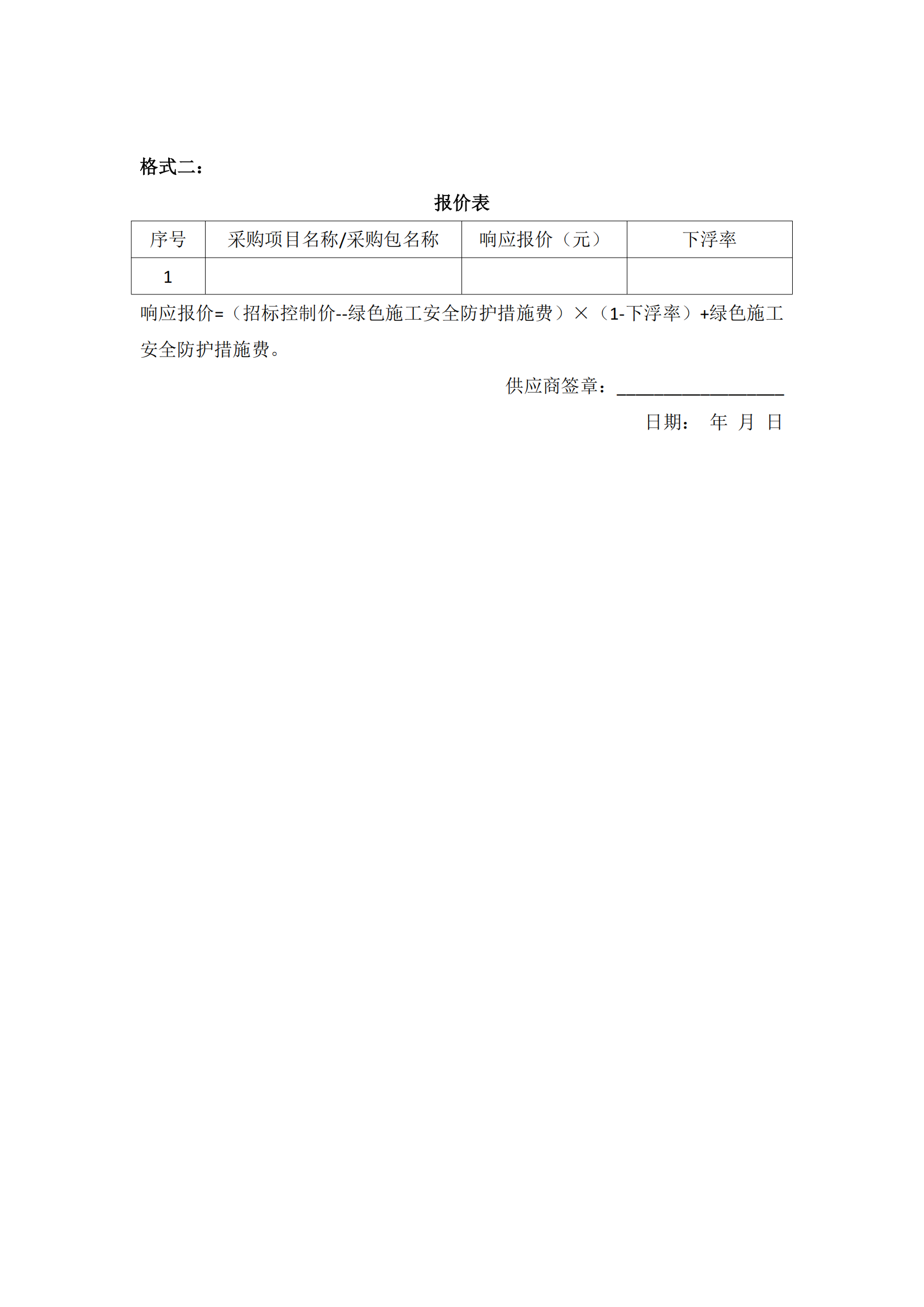 格式二：

报价表

| 序号 | 采购项目名称/采购包名称 | 响应报价（元） | 下浮率 |
|---|---|---|---|
| 1 |  |  |  |

响应报价=（招标控制价--绿色施工安全防护措施费）×（1-下浮率）+绿色施工安全防护措施费。

供应商签章：__________________

日期： 年 月 日